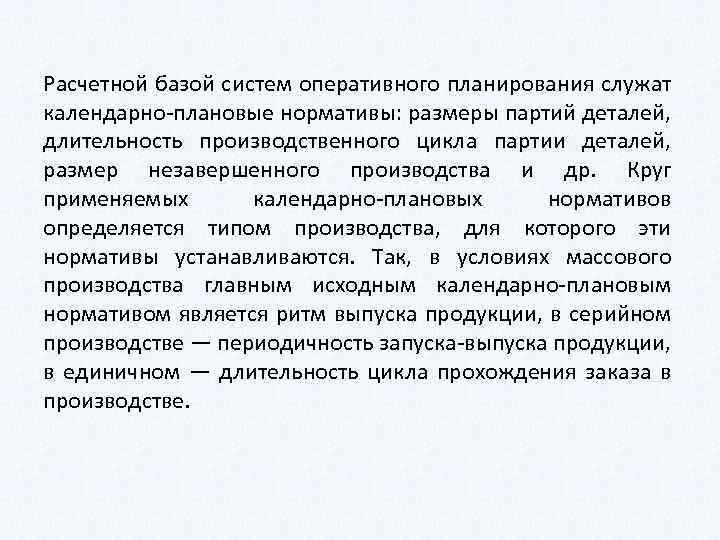 Расчетной базой систем оперативного планирования служат календарно-плановые нормативы: размеры партий деталей, длительность производственного цикла партии деталей, размер незавершенного производства и др. Круг применяемых календарно-плановых нормативов определяется типом производства, для которого эти нормативы устанавливаются. Так, в условиях массового производства главным исходным календарно-плановым нормативом является ритм выпуска продукции, в серийном производстве — периодичность запуска-выпуска продукции, в единичном — длительность цикла прохождения заказа в производстве.